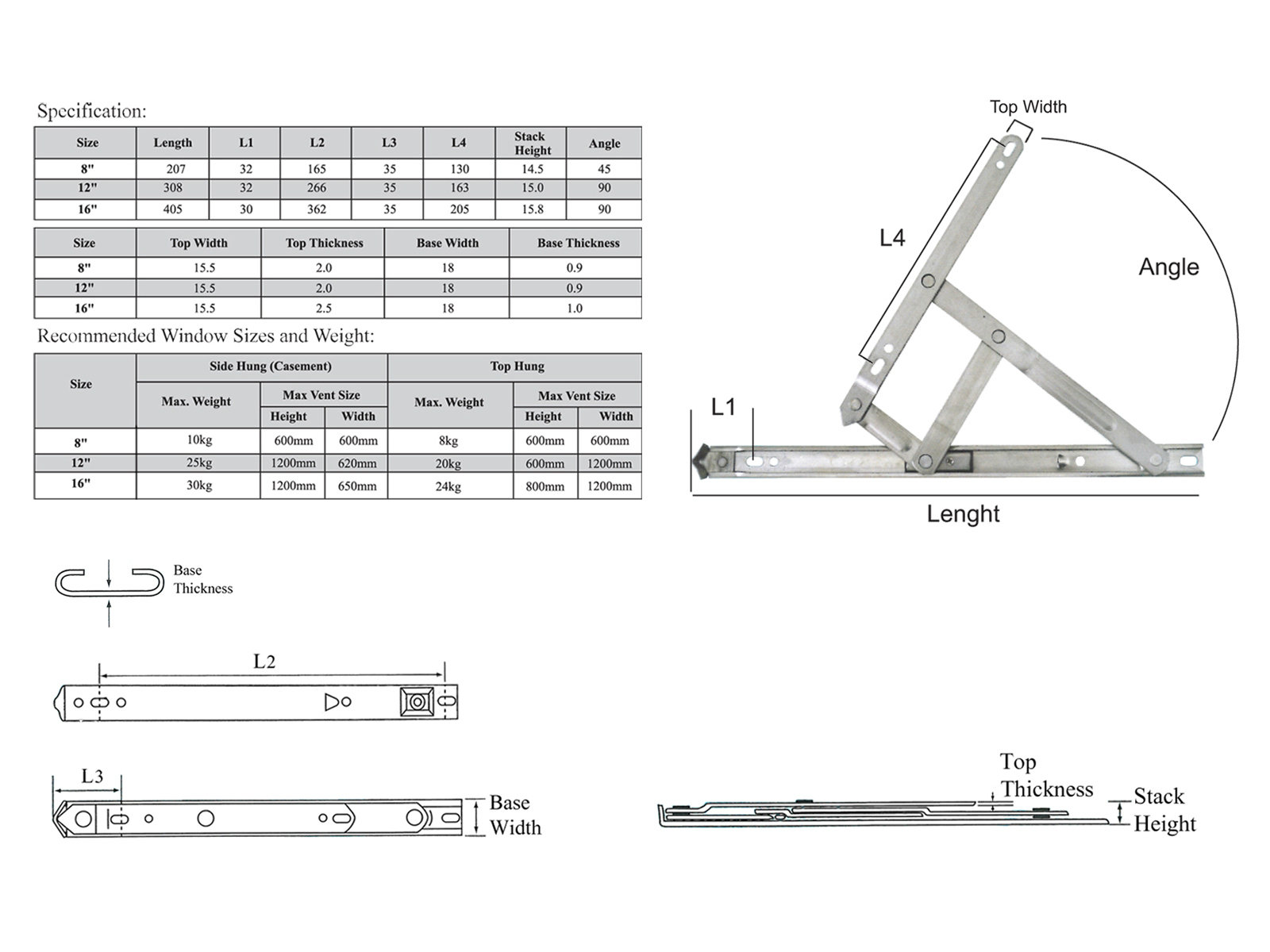 Specification:

| Size | Length | L1 | L2 | L3 | L4 | Stack Height | Angle |
|---|---|---|---|---|---|---|---|
| 8" | 207 | 32 | 165 | 35 | 130 | 14.5 | 45 |
| 12" | 308 | 32 | 266 | 35 | 163 | 15.0 | 90 |
| 16" | 405 | 30 | 362 | 35 | 205 | 15.8 | 90 |

| Size | Top Width | Top Thickness | Base Width | Base Thickness |
|---|---|---|---|---|
| 8" | 15.5 | 2.0 | 18 | 0.9 |
| 12" | 15.5 | 2.0 | 18 | 0.9 |
| 16" | 15.5 | 2.5 | 18 | 1.0 |

Recommended Window Sizes and Weight:

| Size | Side Hung (Casement) | | | Top Hung | | |
|---|---|---|---|---|---|---|
| | Max. Weight | Max Vent Size | | Max. Weight | Max Vent Size | |
| | | Height | Width | | Height | Width |
| 8" | 10kg | 600mm | 600mm | 8kg | 600mm | 600mm |
| 12" | 25kg | 1200mm | 620mm | 20kg | 600mm | 1200mm |
| 16" | 30kg | 1200mm | 650mm | 24kg | 800mm | 1200mm |

Top Width
L4
Angle
L1
Lenght

Base Thickness

L2

L3
Base Width

Top Thickness
Stack Height